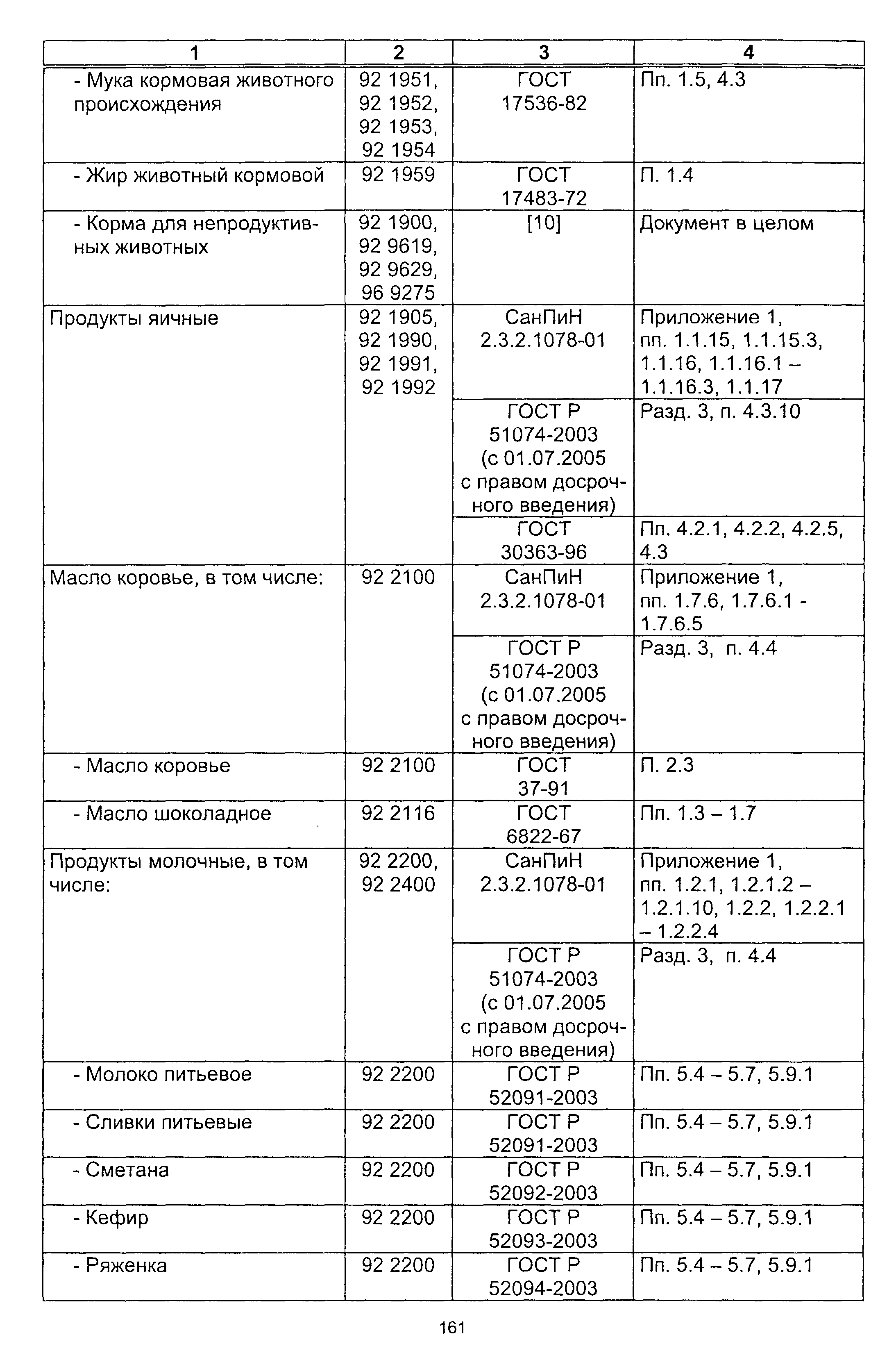 | 1 | 2 | 3 | 4 |
|---|---|---|---|
| - Мука кормовая животного происхождения | 92 1951, 92 1952, 92 1953, 92 1954 | ГОСТ 17536-82 | Пп. 1.5, 4.3 |
| - Жир животный кормовой | 92 1959 | ГОСТ 17483-72 | П. 1.4 |
| - Корма для непродуктивных животных | 92 1900, 92 9619, 92 9629, 96 9275 | [10] | Документ в целом |
| Продукты яичные | 92 1905, 92 1990, 92 1991, 92 1992 | СанПиН 2.3.2.1078-01 | Приложение 1, пп. 1.1.15, 1.1.15.3, 1.1.16, 1.1.16.1 – 1.1.16.3, 1.1.17 |
| | | ГОСТ Р 51074-2003 (с 01.07.2005 с правом досрочного введения) | Разд. 3, п. 4.3.10 |
| | | ГОСТ 30363-96 | Пп. 4.2.1, 4.2.2, 4.2.5, 4.3 |
| Масло коровье, в том числе: | 92 2100 | СанПиН 2.3.2.1078-01 | Приложение 1, пп. 1.7.6, 1.7.6.1 - 1.7.6.5 |
| | | ГОСТ Р 51074-2003 (с 01.07.2005 с правом досрочного введения) | Разд. 3, п. 4.4 |
| - Масло коровье | 92 2100 | ГОСТ 37-91 | П. 2.3 |
| - Масло шоколадное | 92 2116 | ГОСТ 6822-67 | Пп. 1.3 – 1.7 |
| Продукты молочные, в том числе: | 92 2200, 92 2400 | СанПиН 2.3.2.1078-01 | Приложение 1, пп. 1.2.1, 1.2.1.2 – 1.2.1.10, 1.2.2, 1.2.2.1 – 1.2.2.4 |
| | | ГОСТ Р 51074-2003 (с 01.07.2005 с правом досрочного введения) | Разд. 3, п. 4.4 |
| - Молоко питьевое | 92 2200 | ГОСТ Р 52091-2003 | Пп. 5.4 – 5.7, 5.9.1 |
| - Сливки питьевые | 92 2200 | ГОСТ Р 52091-2003 | Пп. 5.4 – 5.7, 5.9.1 |
| - Сметана | 92 2200 | ГОСТ Р 52092-2003 | Пп. 5.4 – 5.7, 5.9.1 |
| - Кефир | 92 2200 | ГОСТ Р 52093-2003 | Пп. 5.4 – 5.7, 5.9.1 |
| - Ряженка | 92 2200 | ГОСТ Р 52094-2003 | Пп. 5.4 – 5.7, 5.9.1 |

161